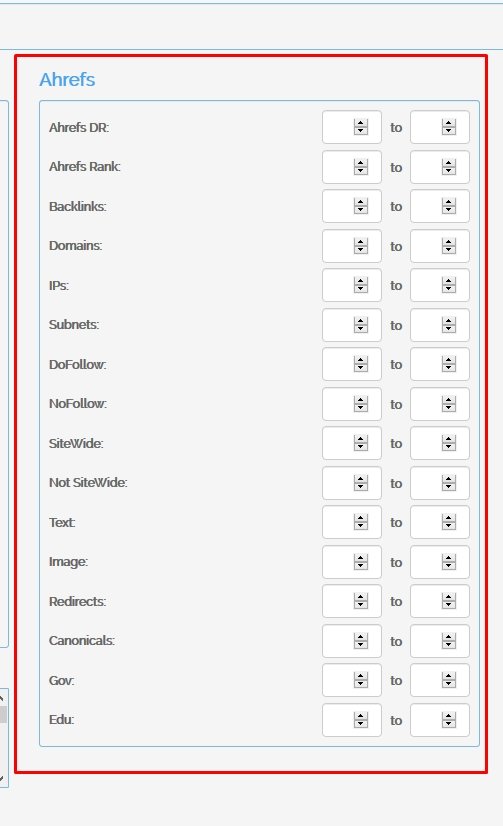 Ahrefs

Ahrefs DR: to
Ahrefs Rank: to
Backlinks: to
Domains: to
IPs: to
Subnets: to
DoFollow: to
NoFollow: to
SiteWide: to
Not SiteWide: to
Text: to
Image: to
Redirects: to
Canonicals: to
Gov: to
Edu: to